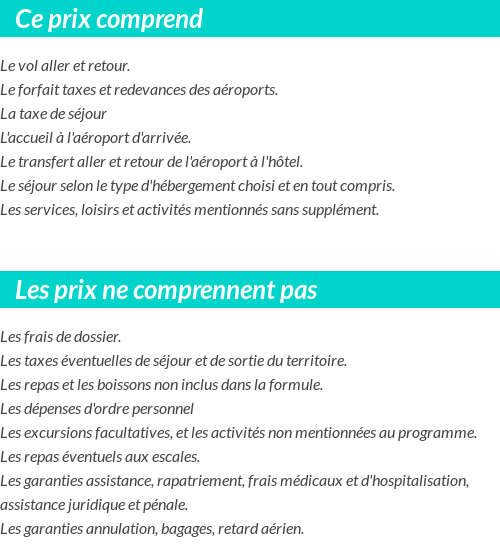 Ce prix comprend

Le vol aller et retour.
Le forfait taxes et redevances des aéroports.
La taxe de séjour
L'accueil à l'aéroport d'arrivée.
Le transfert aller et retour de l'aéroport à l'hôtel.
Le séjour selon le type d'hébergement choisi et en tout compris.
Les services, loisirs et activités mentionnés sans supplément.

Les prix ne comprennent pas

Les frais de dossier.
Les taxes éventuelles de séjour et de sortie du territoire.
Les repas et les boissons non inclus dans la formule.
Les dépenses d'ordre personnel
Les excursions facultatives, et les activités non mentionnées au programme.
Les repas éventuels aux escales.
Les garanties assistance, rapatriement, frais médicaux et d'hospitalisation, assistance juridique et pénale.
Les garanties annulation, bagages, retard aérien.